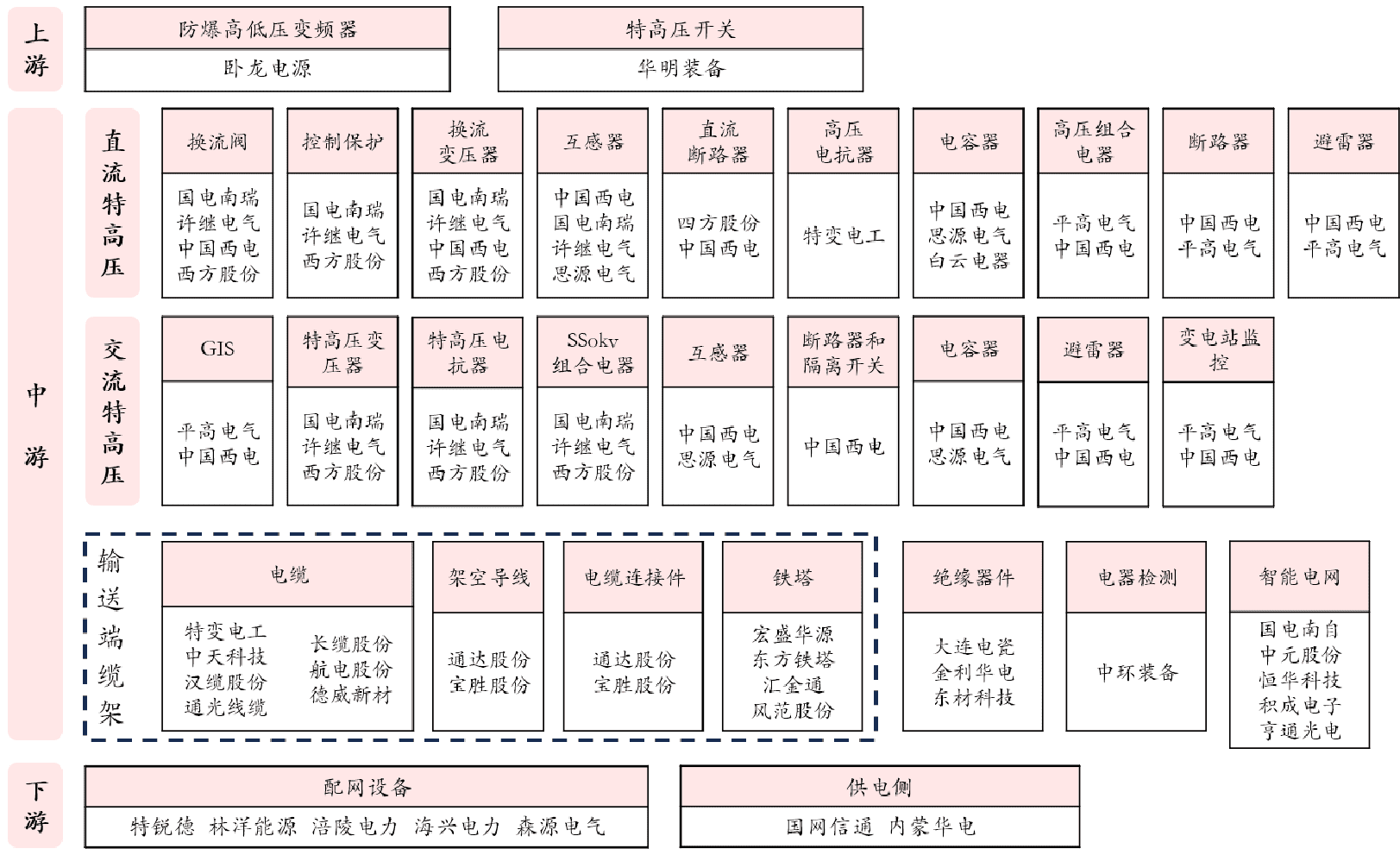 上游

防爆高低压变频器
卧龙电源

特高压开关
华明装备

中游

直流特高压

换流阀
国电南瑞
许继电气
中国西电
西方股份

控制保护
国电南瑞
许继电气
西方股份

换流变压器
国电南瑞
许继电气
中国西电
西方股份

互感器
中国西电
国电南瑞
许继电气
思源电气

直流断路器
四方股份
中国西电

高压电抗器
特变电工

电容器
中国西电
思源电气
白云电器

高压组合电器
平高电气
中国西电

断路器
中国西电
平高电气

避雷器
中国西电
平高电气

交流特高压

GIS
平高电气
中国西电

特高压变压器
国电南瑞
许继电气
西方股份

特高压电抗器
国电南瑞
许继电气
西方股份

SSokv组合电器
国电南瑞
许继电气
西方股份

互感器
中国西电
思源电气

断路器和隔离开关
中国西电

电容器
中国西电
思源电气

避雷器
平高电气
中国西电

变电站监控
平高电气
中国西电

输送端缆架

电缆
特变电工
中天科技
汉缆股份
通光线缆
长缆股份
航电股份
德威新材

架空导线
通达股份
宝胜股份

电缆连接件
通达股份
宝胜股份

铁塔
宏盛华源
东方铁塔
汇金通
风范股份

绝缘器件
大连电瓷
金利华电
东材科技

电器检测
中环装备

智能电网
国电南自
中元股份
恒华科技
积成电子
亨通光电

下游

配网设备
特锐德 林洋能源 涪陵电力 海兴电力 森源电气

供电侧
国网信通 内蒙华电